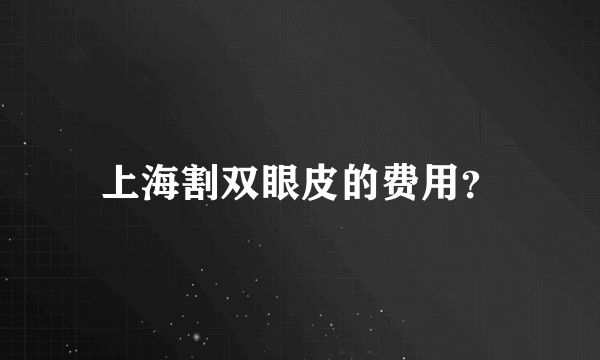 上海割双眼皮的费用?